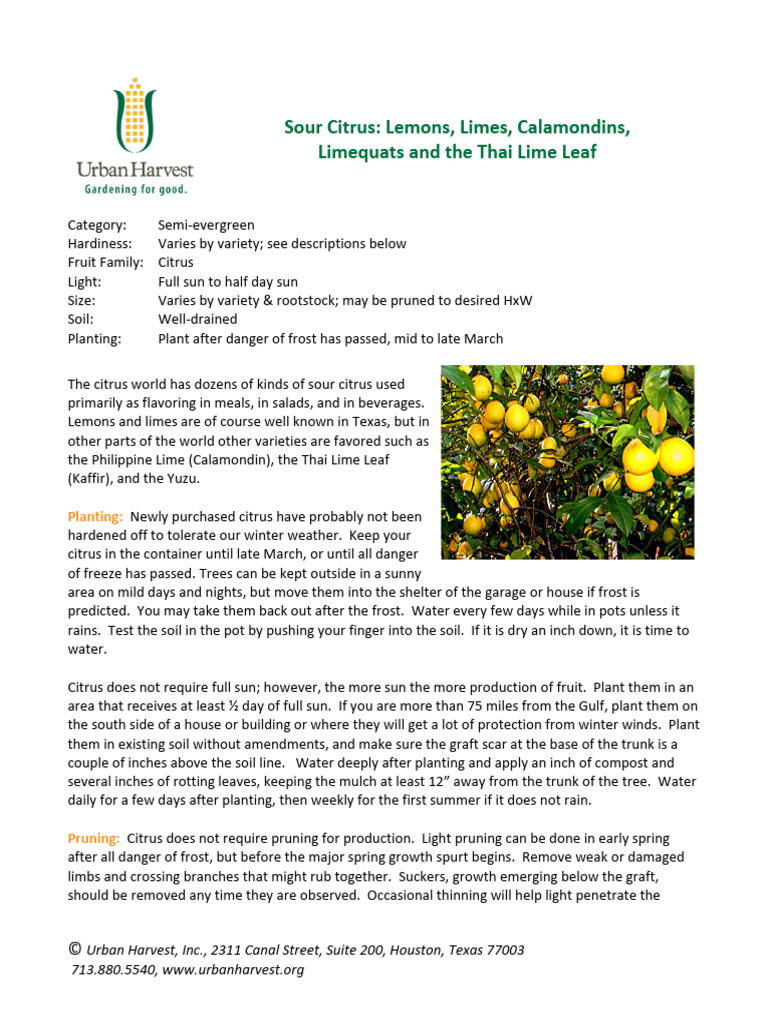 Urban Harvest
Gardening for good.

Sour Citrus: Lemons, Limes, Calamondins, Limequats and the Thai Lime Leaf

Category: Semi-evergreen
Hardiness: Varies by variety; see descriptions below
Fruit Family: Citrus
Light: Full sun to half day sun
Size: Varies by variety & rootstock; may be pruned to desired HxW
Soil: Well-drained
Planting: Plant after danger of frost has passed, mid to late March

The citrus world has dozens of kinds of sour citrus used primarily as flavoring in meals, in salads, and in beverages. Lemons and limes are of course well known in Texas, but in other parts of the world other varieties are favored such as the Philippine Lime (Calamondin), the Thai Lime Leaf (Kaffir), and the Yuzu.

Planting: Newly purchased citrus have probably not been hardened off to tolerate our winter weather. Keep your citrus in the container until late March, or until all danger of freeze has passed. Trees can be kept outside in a sunny area on mild days and nights, but move them into the shelter of the garage or house if frost is predicted. You may take them back out after the frost. Water every few days while in pots unless it rains. Test the soil in the pot by pushing your finger into the soil. If it is dry an inch down, it is time to water.

Citrus does not require full sun; however, the more sun the more production of fruit. Plant them in an area that receives at least ½ day of full sun. If you are more than 75 miles from the Gulf, plant them on the south side of a house or building or where they will get a lot of protection from winter winds. Plant them in existing soil without amendments, and make sure the graft scar at the base of the trunk is a couple of inches above the soil line. Water deeply after planting and apply an inch of compost and several inches of rotting leaves, keeping the mulch at least 12" away from the trunk of the tree. Water daily for a few days after planting, then weekly for the first summer if it does not rain.

Pruning: Citrus does not require pruning for production. Light pruning can be done in early spring after all danger of frost, but before the major spring growth spurt begins. Remove weak or damaged limbs and crossing branches that might rub together. Suckers, growth emerging below the graft, should be removed any time they are observed. Occasional thinning will help light penetrate the

© Urban Harvest, Inc., 2311 Canal Street, Suite 200, Houston, Texas 77003
713.880.5540, www.urbanharvest.org